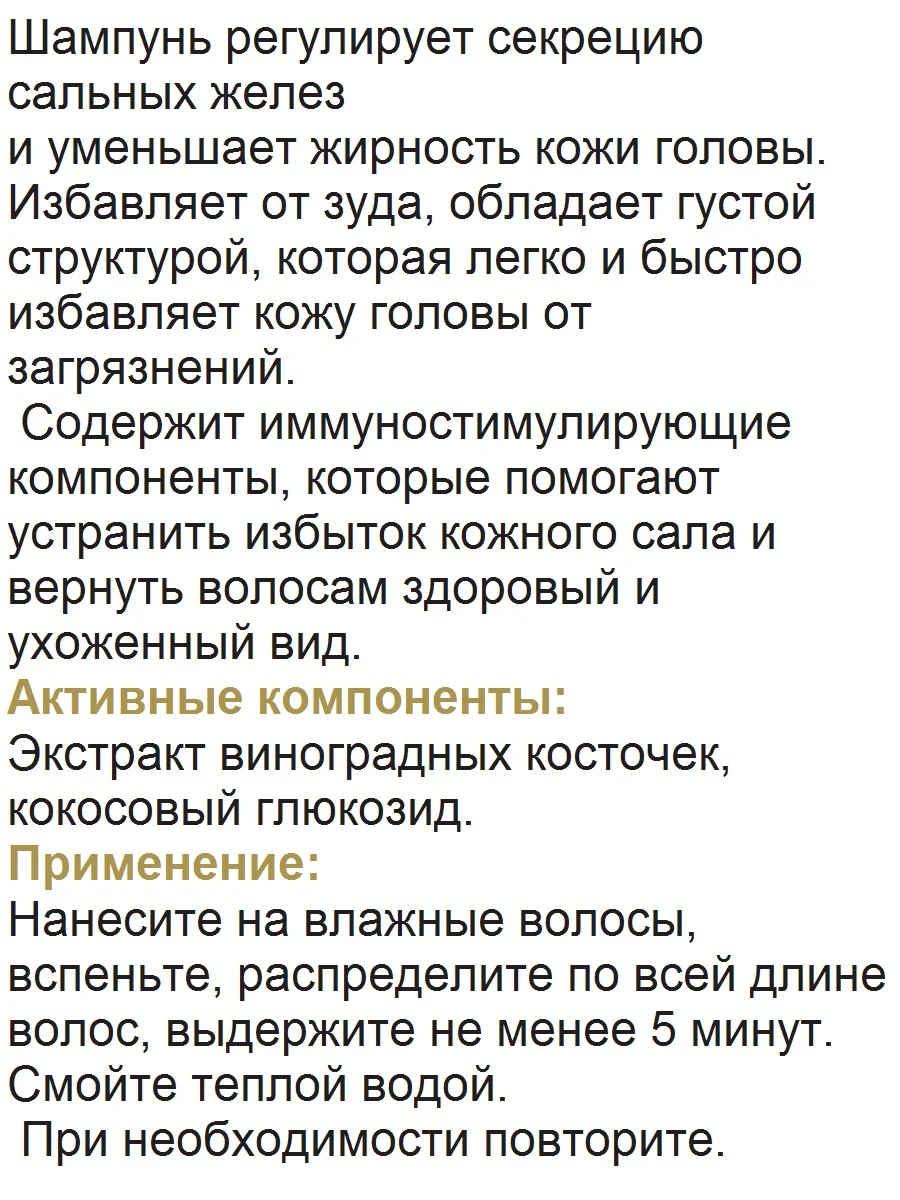 Шампунь регулирует секрецию сальных желез
и уменьшает жирность кожи головы. Избавляет от зуда, обладает густой структурой, которая легко и быстро избавляет кожу головы от загрязнений.
Содержит иммуностимулирующие компоненты, которые помогают устранить избыток кожного сала и вернуть волосам здоровый и ухоженный вид.
Активные компоненты:
Экстракт виноградных косточек, кокосовый глюкозид.
Применение:
Нанесите на влажные волосы, вспеньте, распределите по всей длине волос, выдержите не менее 5 минут. Смойте теплой водой.
При необходимости повторите.